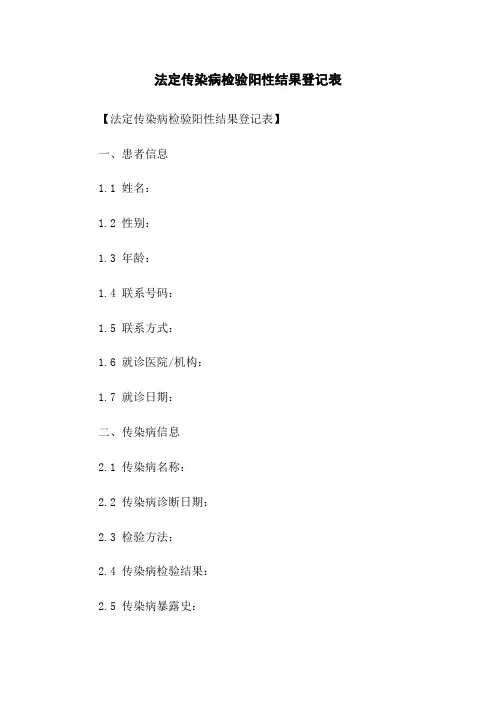 法定传染病检验阳性结果登记表

【法定传染病检验阳性结果登记表】

一、患者信息

1.1 姓名：

1.2 性别：

1.3 年龄：

1.4 联系号码：

1.5 联系方式：

1.6 就诊医院/机构：

1.7 就诊日期：

二、传染病信息

2.1 传染病名称：

2.2 传染病诊断日期：

2.3 检验方法：

2.4 传染病检验结果：

2.5 传染病暴露史：